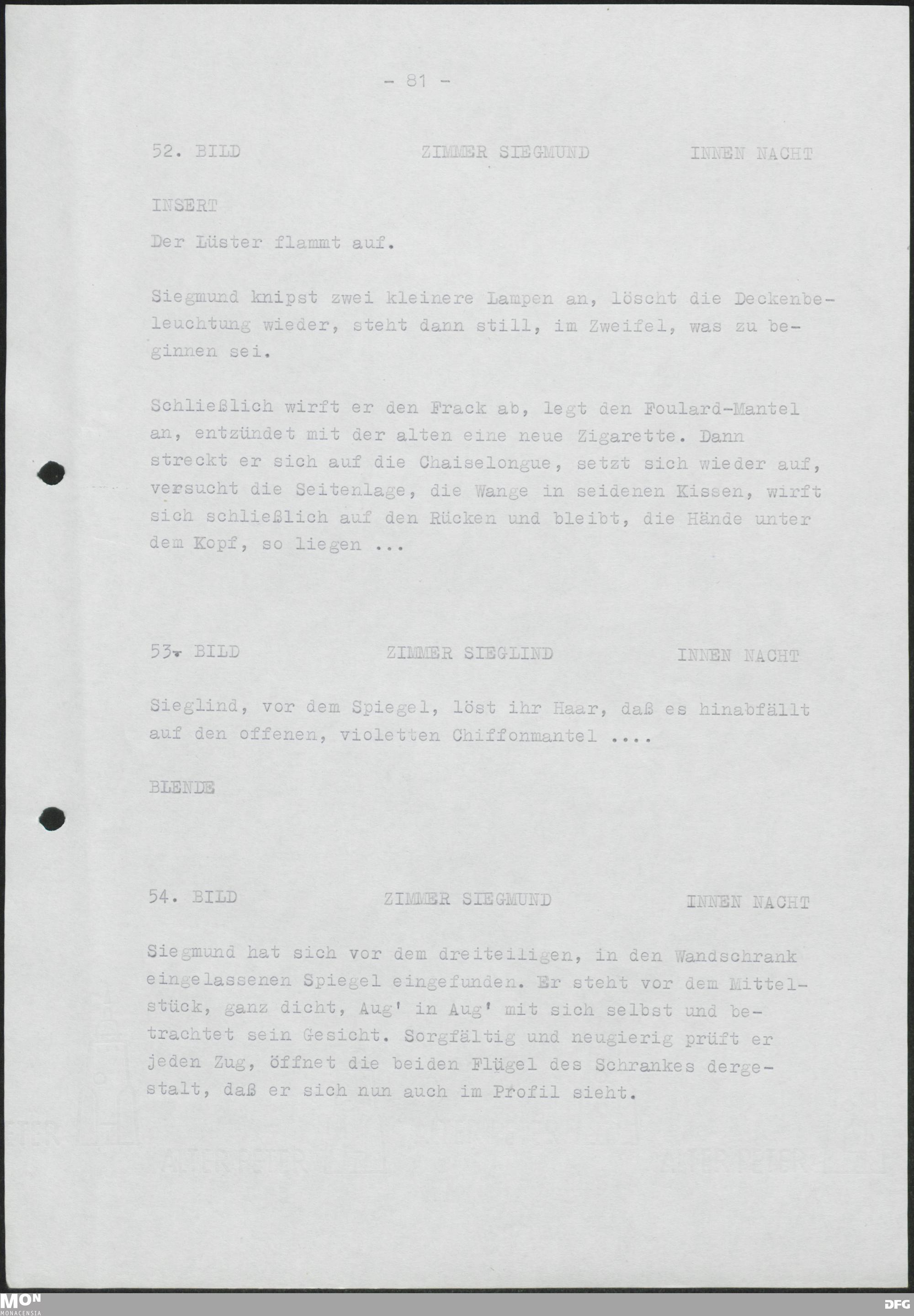 - 81 -

52. BILD ZIMMER SIEGMUND INNEN NACHT

INSERT

Der Lüster flammt auf.

Siegmund knipst zwei kleinere Lampen an, löscht die Deckenbeleuchtung wieder, steht dann still, im Zweifel, was zu beginnen sei.

Schließlich wirft er den Frack ab, legt den Foulard-Mantel an, entzündet mit der alten eine neue Zigarette. Dann streckt er sich auf die Chaiselongue, setzt sich wieder auf, versucht die Seitenlage, die Wange in seidenen Kissen, wirft sich schließlich auf den Rücken und bleibt, die Hände unter dem Kopf, so liegen ...

53. BILD ZIMMER SIEGLIND INNEN NACHT

Sieglind, vor dem Spiegel, löst ihr Haar, daß es hinabfällt auf den offenen, violetten Chiffonmantel ....

BLENDE

54. BILD ZIMMER SIEGMUND INNEN NACHT

Siegmund hat sich vor dem dreiteiligen, in den Wandschrank eingelassenen Spiegel eingefunden. Er steht vor dem Mittelstück, ganz dicht, Aug' in Aug' mit sich selbst und betrachtet sein Gesicht. Sorgfältig und neugierig prüft er jeden Zug, öffnet die beiden Flügel des Schrankes dergestalt, daß er sich nun auch im Profil sieht.

MON MONACENSIA

DFG